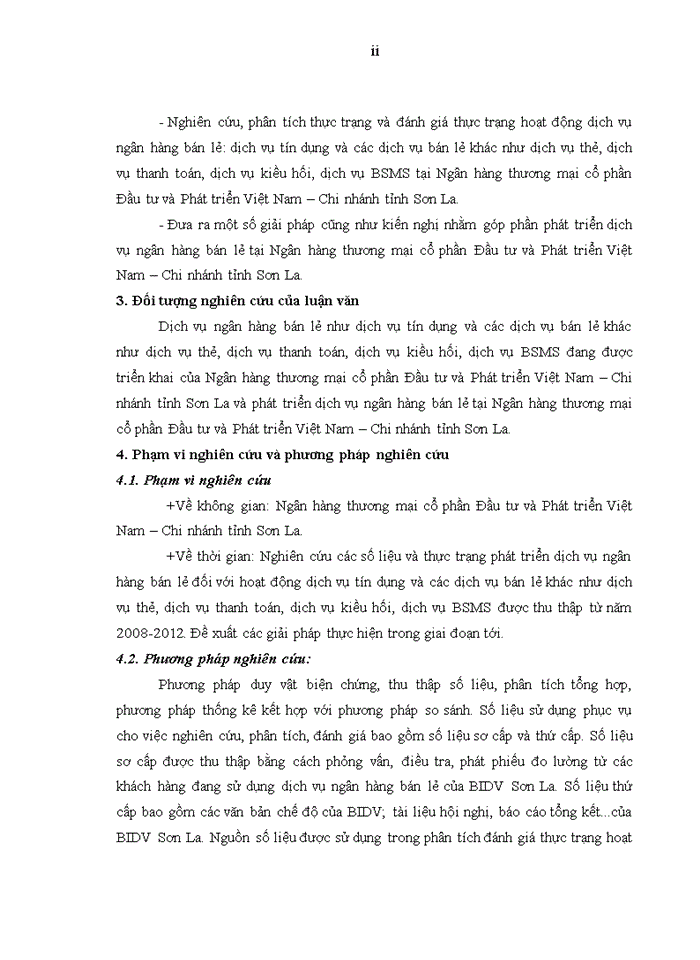 ii

- Nghiên cứu, phân tích thực trạng và đánh giá thực trạng hoạt động dịch vụ ngân hàng bán lẻ: dịch vụ tín dụng và các dịch vụ bán lẻ khác như dịch vụ thẻ, dịch vụ thanh toán, dịch vụ kiều hối, dịch vụ BSMS tại Ngân hàng thương mại cổ phần Đầu tư và Phát triển Việt Nam – Chi nhánh tỉnh Sơn La.

- Đưa ra một số giải pháp cũng như kiến nghị nhằm góp phần phát triển dịch vụ ngân hàng bán lẻ tại Ngân hàng thương mại cổ phần Đầu tư và Phát triển Việt Nam – Chi nhánh tỉnh Sơn La.

3. Đối tượng nghiên cứu của luận văn

Dịch vụ ngân hàng bán lẻ như dịch vụ tín dụng và các dịch vụ bán lẻ khác như dịch vụ thẻ, dịch vụ thanh toán, dịch vụ kiều hối, dịch vụ BSMS đang được triển khai của Ngân hàng thương mại cổ phần Đầu tư và Phát triển Việt Nam – Chi nhánh tỉnh Sơn La và phát triển dịch vụ ngân hàng bán lẻ tại Ngân hàng thương mại cổ phần Đầu tư và Phát triển Việt Nam – Chi nhánh tỉnh Sơn La.

4. Phạm vi nghiên cứu và phương pháp nghiên cứu

4.1. Phạm vi nghiên cứu

+Về không gian: Ngân hàng thương mại cổ phần Đầu tư và Phát triển Việt Nam – Chi nhánh tỉnh Sơn La.

+Về thời gian: Nghiên cứu các số liệu và thực trạng phát triển dịch vụ ngân hàng bán lẻ đối với hoạt động dịch vụ tín dụng và các dịch vụ bán lẻ khác như dịch vụ thẻ, dịch vụ thanh toán, dịch vụ kiều hối, dịch vụ BSMS được thu thập từ năm 2008-2012. Đề xuất các giải pháp thực hiện trong giai đoạn tới.

4.2. Phương pháp nghiên cứu:

Phương pháp duy vật biện chứng, thu thập số liệu, phân tích tổng hợp, phương pháp thống kê kết hợp với phương pháp so sánh. Số liệu sử dụng phục vụ cho việc nghiên cứu, phân tích, đánh giá bao gồm số liệu sơ cấp và thứ cấp. Số liệu sơ cấp được thu thập bằng cách phỏng vấn, điều tra, phát phiếu đo lường từ các khách hàng đang sử dụng dịch vụ ngân hàng bán lẻ của BIDV Sơn La. Số liệu thứ cấp bao gồm các văn bản chế độ của BIDV; tài liệu hội nghị, báo cáo tổng kết...của BIDV Sơn La. Nguồn số liệu được sử dụng trong phân tích đánh giá thực trạng hoạt